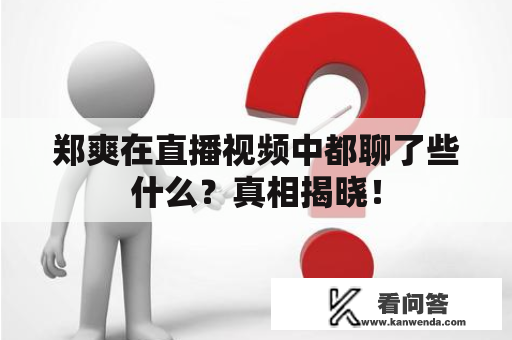 郑爽在直播视频中都聊了些什么？真相揭晓！

看问答
www.kanwenda.com